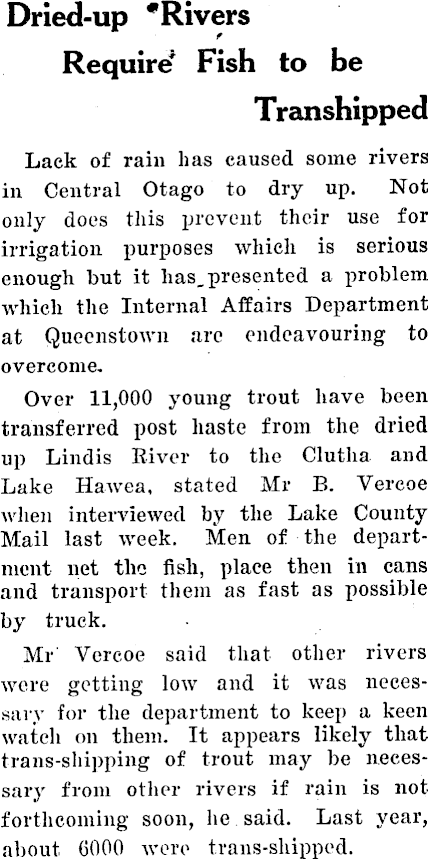 Dried-up Rivers Require Fish to be Transhipped

Lack of rain has caused some rivers in Central Otago to dry up. Not only does this prevent their use for irrigation purposes which is serious enough but it has presented a problem which the Internal Affairs Department at Queenstown are endeavouring to overcome.

Over 11,000 young trout have been transferred post haste from the dried up Lindis River to the Clutha and Lake Hawea, stated Mr B. Vercoe when interviewed by the Lake County Mail last week. Men of the department net the fish, place then in cans and transport them as fast as possible by truck.

Mr Vercoe said that other rivers were getting low and it was necessary for the department to keep a keen watch on them. It appears likely that trans-shipping of trout may be necessary from other rivers if rain is not forthcoming soon, he said. Last year, about 6000 were trans-shipped.